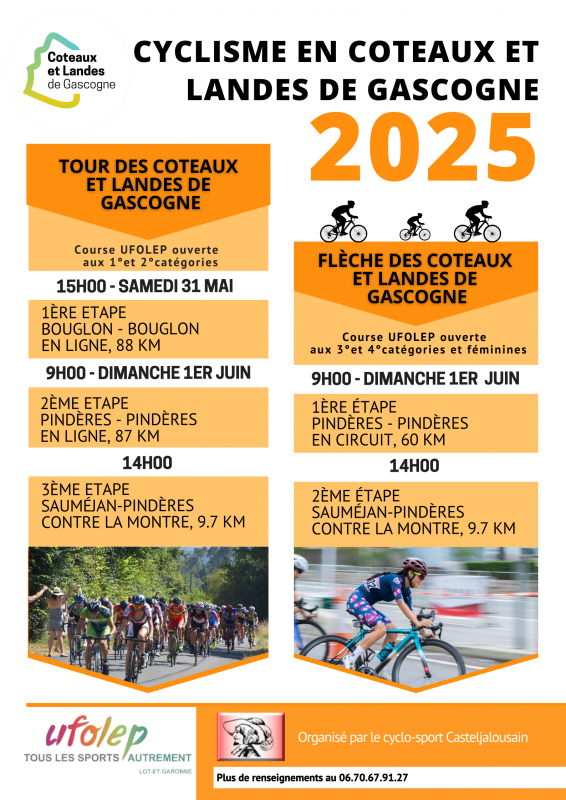 Coteaux et Landes de Gascogne

CYCLISME EN COTEAUX ET LANDES DE GASCOGNE

2025

TOUR DES COTEAUX ET LANDES DE GASCOGNE

Course UFOLEP ouverte aux 1°et 2°catégories

15H00 - SAMEDI 31 MAI

1ÈRE ETAPE
BOUGLON - BOUGLON
EN LIGNE, 88 KM

9H00 - DIMANCHE 1ER JUIN

2ÈME ETAPE
PINDÈRES - PINDÈRES
EN LIGNE, 87 KM

14H00

3ÈME ETAPE
SAUMÉJAN-PINDÈRES
CONTRE LA MONTRE, 9.7 KM

FLÈCHE DES COTEAUX ET LANDES DE GASCOGNE

Course UFOLEP ouverte aux 3°et 4°catégories et féminines

9H00 - DIMANCHE 1ER JUIN

1ÈRE ÉTAPE
PINDÈRES - PINDÈRES
EN CIRCUIT, 60 KM

14H00

2ÈME ÉTAPE
SAUMÉJAN-PINDÈRES
CONTRE LA MONTRE, 9.7 KM

ufolep
TOUS LES SPORTS AUTREMENT
LOT-ET-GARONNE

Organisé par le cyclo-sport Casteljalousain

Plus de renseignements au 06.70.67.91.27